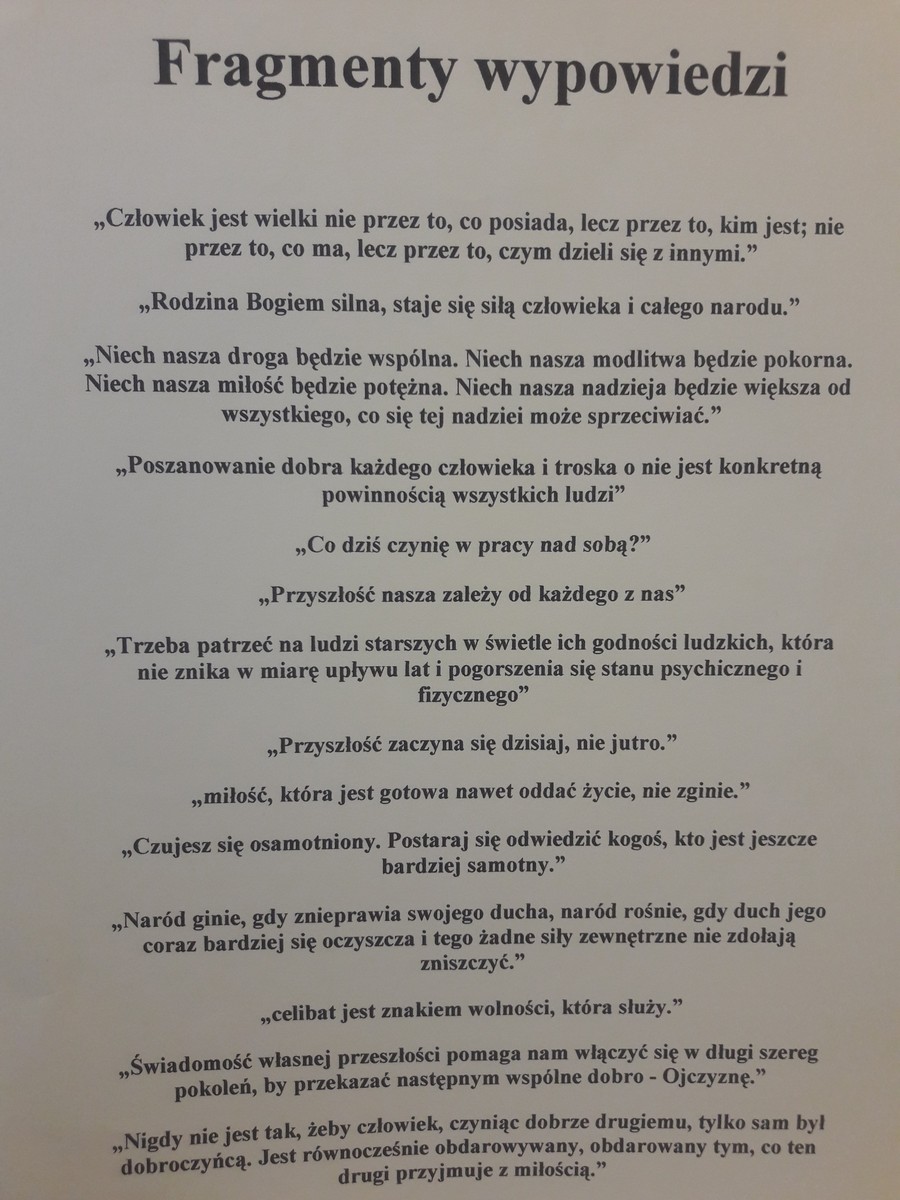 Fragmenty wypowiedzi

„Człowiek jest wielki nie przez to, co posiada, lecz przez to, kim jest; nie przez to, co ma, lecz przez to, czym dzieli się z innymi.”

„Rodzina Bogiem silna, staje się siłą człowieka i całego narodu.”

„Niech nasza droga będzie wspólna. Niech nasza modlitwa będzie pokorna. Niech nasza miłość będzie potężna. Niech nasza nadzieja będzie większa od wszystkiego, co się tej nadziei może sprzeciwiać.”

„Poszanowanie dobra każdego człowieka i troska o nie jest konkretną powinnością wszystkich ludzi”

„Co dziś czynię w pracy nad sobą?”

„Przyszłość nasza zależy od każdego z nas”

„Trzeba patrzeć na ludzi starszych w świetle ich godności ludzkich, która nie znika w miarę upływu lat i pogorszenia się stanu psychicznego i fizycznego”

„Przyszłość zaczyna się dzisiaj, nie jutro.”

„miłość, która jest gotowa nawet oddać życie, nie zginie.”

„Czujesz się osamotniony. Postaraj się odwiedzić kogoś, kto jest jeszcze bardziej samotny.”

„Naród ginie, gdy znieprawia swojego ducha, naród rośnie, gdy duch jego coraz bardziej się oczyszcza i tego żadne siły zewnętrzne nie zdołają zniszczyć.”

„celibat jest znakiem wolności, która służy.”

„Świadomość własnej przeszłości pomaga nam włączyć się w długi szereg pokoleń, by przekazać następnym wspólne dobro - Ojczyznę.”

„Nigdy nie jest tak, żeby człowiek, czyniąc dobrze drugiemu, tylko sam był dobroczyńcą. Jest równocześnie obdarowywany, obdarowany tym, co ten drugi przyjmuje z miłością.”